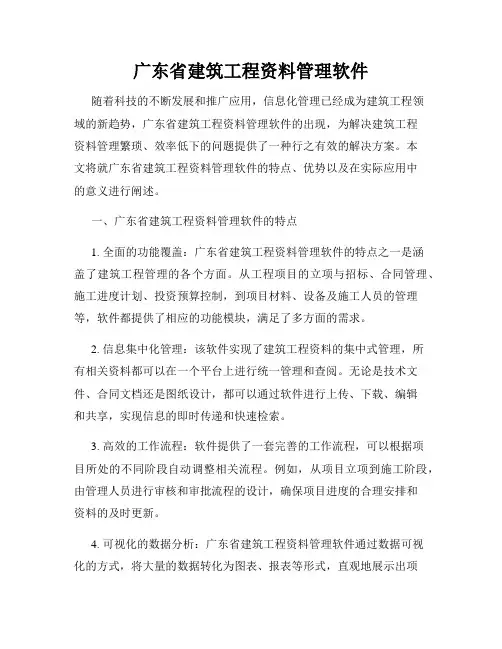 广东省建筑工程资料管理软件

随着科技的不断发展和推广应用，信息化管理已经成为建筑工程领域的新趋势，广东省建筑工程资料管理软件的出现，为解决建筑工程资料管理繁琐、效率低下的问题提供了一种行之有效的解决方案。本文将就广东省建筑工程资料管理软件的特点、优势以及在实际应用中的意义进行阐述。

一、广东省建筑工程资料管理软件的特点

1. 全面的功能覆盖：广东省建筑工程资料管理软件的特点之一是涵盖了建筑工程管理的各个方面。从工程项目的立项与招标、合同管理、施工进度计划、投资预算控制，到项目材料、设备及施工人员的管理等，软件都提供了相应的功能模块，满足了多方面的需求。

2. 信息集中化管理：该软件实现了建筑工程资料的集中式管理，所有相关资料都可以在一个平台上进行统一管理和查阅。无论是技术文件、合同文档还是图纸设计，都可以通过软件进行上传、下载、编辑和共享，实现信息的即时传递和快速检索。

3. 高效的工作流程：软件提供了一套完善的工作流程，可以根据项目所处的不同阶段自动调整相关流程。例如，从项目立项到施工阶段，由管理人员进行审核和审批流程的设计，确保项目进度的合理安排和资料的及时更新。

4. 可视化的数据分析：广东省建筑工程资料管理软件通过数据可视化的方式，将大量的数据转化为图表、报表等形式，直观地展示出项